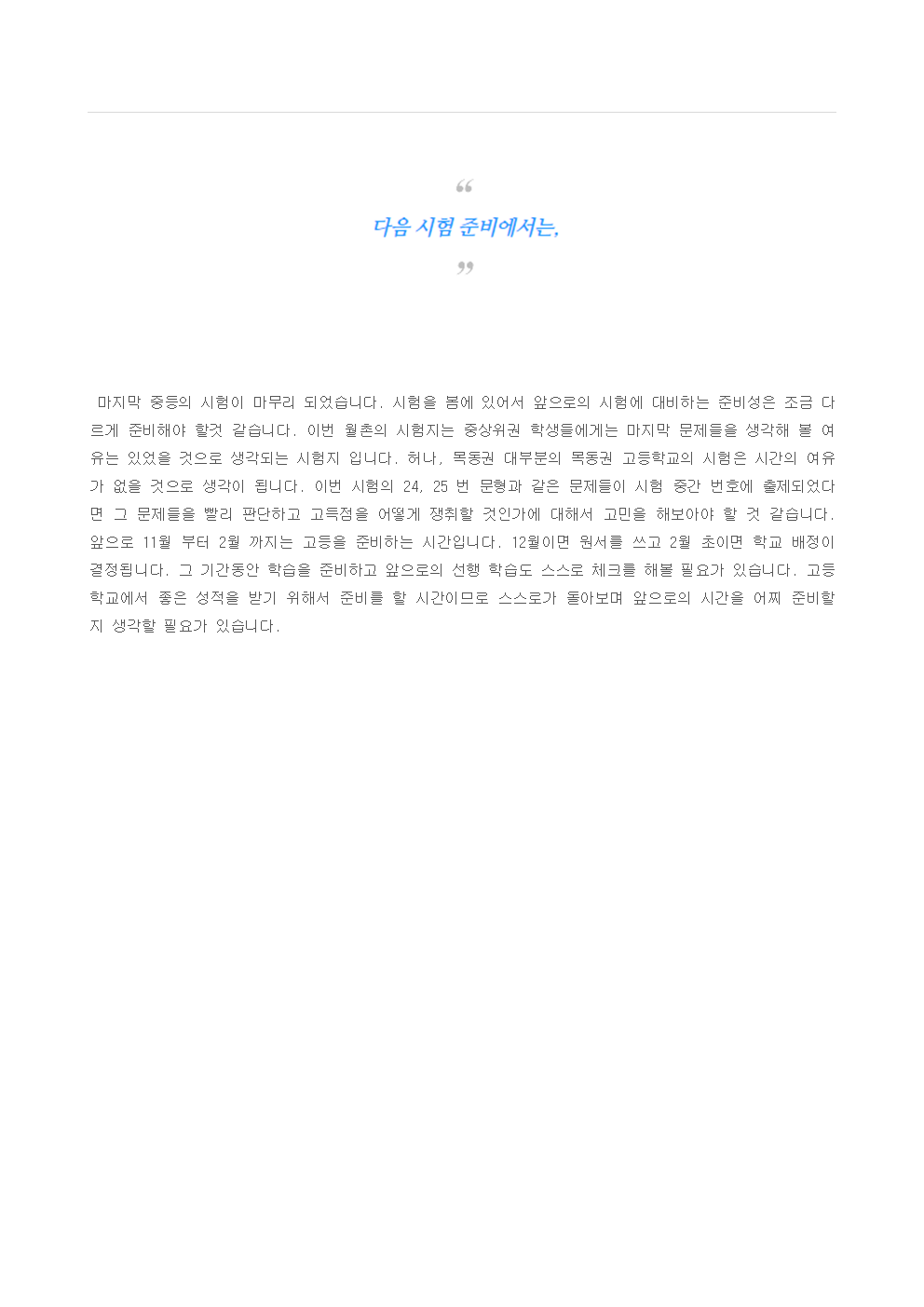 “
다음 시험 준비에서는,
”

마지막 중등의 시험이 마무리 되었습니다. 시험을 봄에 있어서 앞으로의 시험에 대비하는 준비성은 조금 다르게 준비해야 할것 같습니다. 이번 월촌의 시험지는 중상위권 학생들에게는 마지막 문제들을 생각해 볼 여유는 있었을 것으로 생각되는 시험지 입니다. 허나, 목동권 대부분의 목동권 고등학교의 시험은 시간의 여유가 없을 것으로 생각이 됩니다. 이번 시험의 24, 25 번 문형과 같은 문제들이 시험 중간 번호에 출제되었다면 그 문제들을 빨리 판단하고 고득점을 어떻게 쟁취할 것인가에 대해서 고민을 해보아야 할 것 같습니다. 앞으로 11월 부터 2월 까지는 고등을 준비하는 시간입니다. 12월이면 원서를 쓰고 2월 초이면 학교 배정이 결정됩니다. 그 기간동안 학습을 준비하고 앞으로의 선행 학습도 스스로 체크를 해볼 필요가 있습니다. 고등학교에서 좋은 성적을 받기 위해서 준비를 할 시간이므로 스스로가 돌아보며 앞으로의 시간을 어찌 준비할지 생각할 필요가 있습니다.